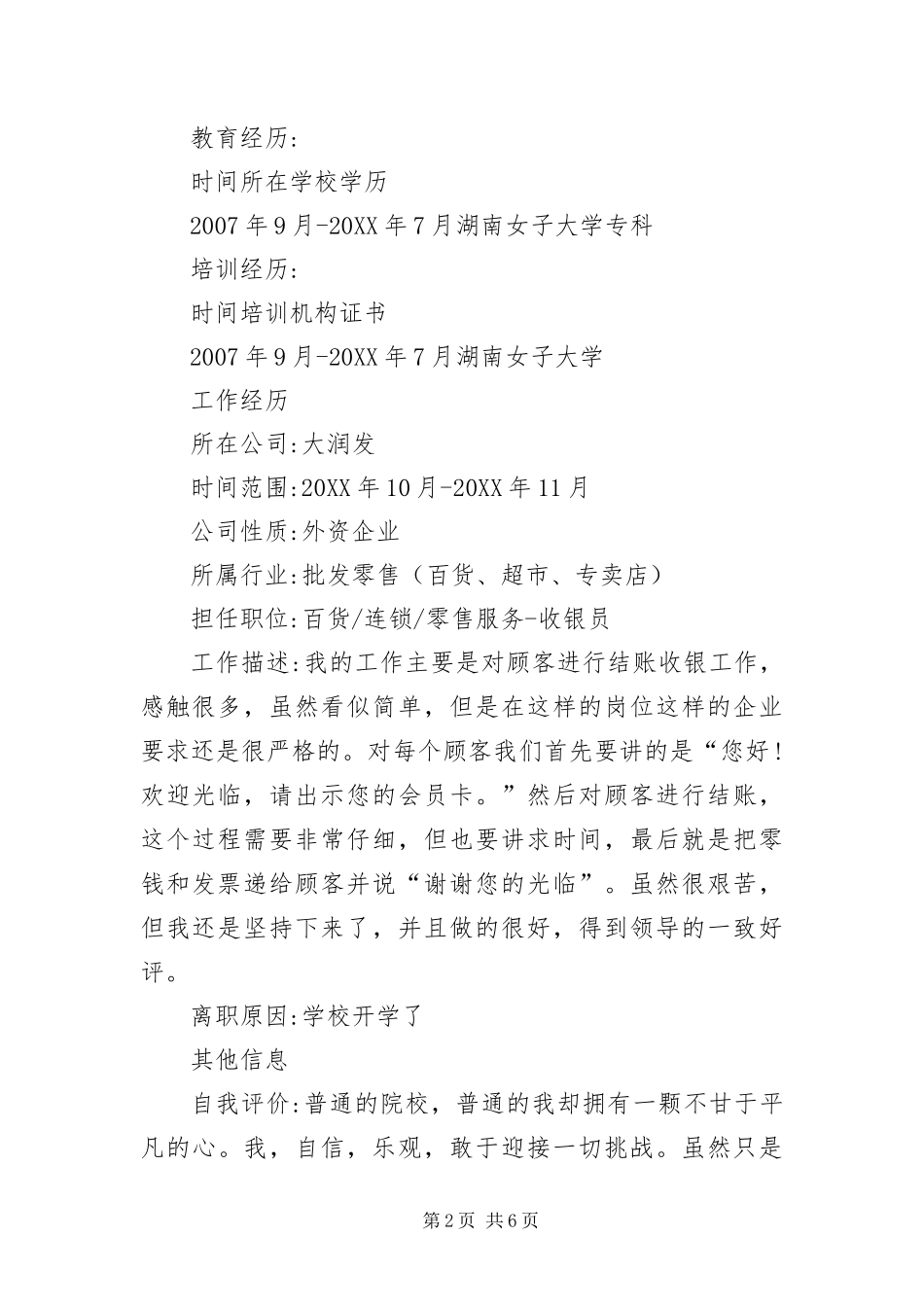 教育经历:

时间所在学校学历

2007年9月-20XX年7月湖南女子大学专科

培训经历:

时间培训机构证书

2007年9月-20XX年7月湖南女子大学

工作经历

所在公司:大润发

时间范围:20XX年10月-20XX年11月

公司性质:外资企业

所属行业:批发零售（百货、超市、专卖店）

担任职位:百货/连锁/零售服务-收银员

工作描述:我的工作主要是对顾客进行结账收银工作，感触很多，虽然看似简单，但是在这样的岗位这样的企业要求还是很严格的。对每个顾客我们首先要讲的是“您好！欢迎光临，请出示您的会员卡。”然后对顾客进行结账，这个过程需要非常仔细，但也要讲求时间，最后就是把零钱和发票递给顾客并说“谢谢您的光临”。虽然很艰苦，但我还是坚持下来了，并且做的很好，得到领导的一致好评。

离职原因:学校开学了

其他信息

自我评价:普通的院校，普通的我却拥有一颗不甘于平凡的心。我，自信，乐观，敢于迎接一切挑战。虽然只是

第2页 共6页